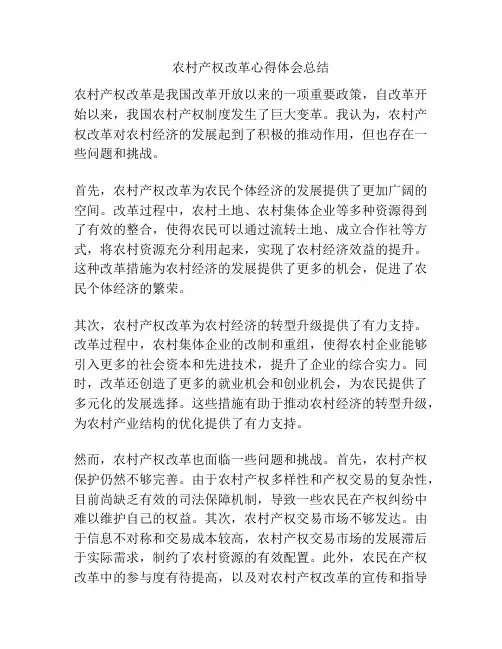 农村产权改革心得体会总结

农村产权改革是我国改革开放以来的一项重要政策，自改革开始以来，我国农村产权制度发生了巨大变革。我认为，农村产权改革对农村经济的发展起到了积极的推动作用，但也存在一些问题和挑战。

首先，农村产权改革为农民个体经济的发展提供了更加广阔的空间。改革过程中，农村土地、农村集体企业等多种资源得到了有效的整合，使得农民可以通过流转土地、成立合作社等方式，将农村资源充分利用起来，实现了农村经济效益的提升。这种改革措施为农村经济的发展提供了更多的机会，促进了农民个体经济的繁荣。

其次，农村产权改革为农村经济的转型升级提供了有力支持。改革过程中，农村集体企业的改制和重组，使得农村企业能够引入更多的社会资本和先进技术，提升了企业的综合实力。同时，改革还创造了更多的就业机会和创业机会，为农民提供了多元化的发展选择。这些措施有助于推动农村经济的转型升级，为农村产业结构的优化提供了有力支持。

然而，农村产权改革也面临一些问题和挑战。首先，农村产权保护仍然不够完善。由于农村产权多样性和产权交易的复杂性，目前尚缺乏有效的司法保障机制，导致一些农民在产权纠纷中难以维护自己的权益。其次，农村产权交易市场不够发达。由于信息不对称和交易成本较高，农村产权交易市场的发展滞后于实际需求，制约了农村资源的有效配置。此外，农民在产权改革中的参与度有待提高，以及对农村产权改革的宣传和指导